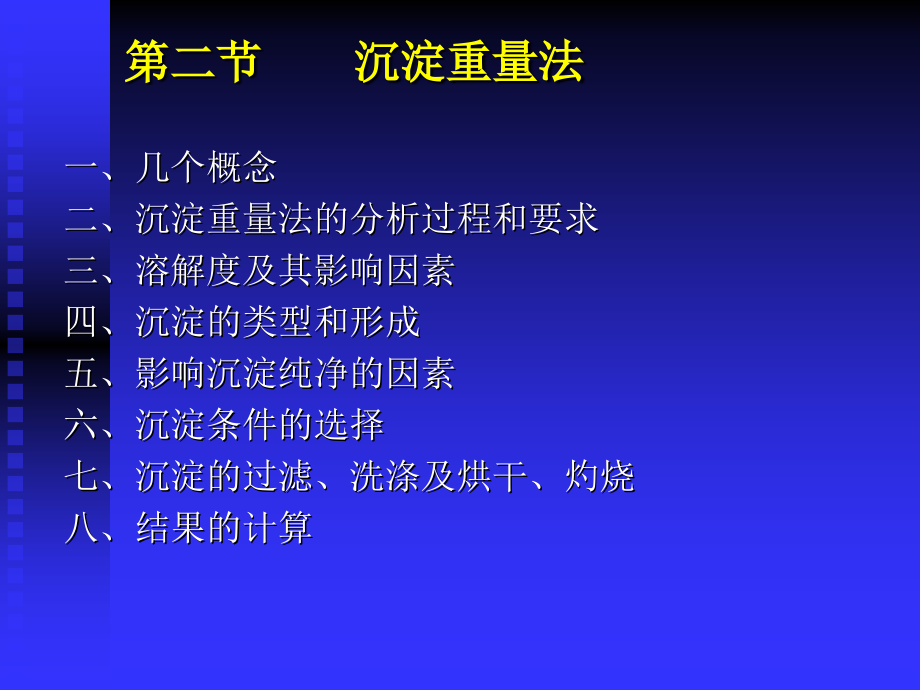 第二节　　沉淀重量法

一、几个概念
二、沉淀重量法的分析过程和要求
三、溶解度及其影响因素
四、沉淀的类型和形成
五、影响沉淀纯净的因素
六、沉淀条件的选择
七、沉淀的过滤、洗涤及烘干、灼烧
八、结果的计算